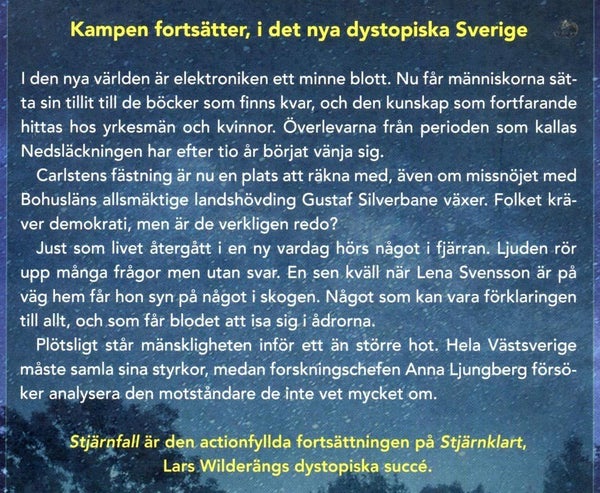 Kampen fortsätter, i det nya dystopiska Sverige

I den nya världen är elektroniken ett minne blott. Nu får människorna sätta sin tillit till de böcker som finns kvar, och den kunskap som fortfarande hittas hos yrkesmän och kvinnor. Överlevarna från perioden som kallas Nedsläckningen har efter tio år börjat vänja sig.

Carlstens fästning är nu en plats att räkna med, även om missnöjet med Bohusläns allsmäktige landshövding Gustaf Silverbane växer. Folket kräver demokrati, men är de verkligen redo?

Just som livet återgått i en ny vardag hörs något i fjärran. Ljuden rör upp många frågor men utan svar. En sen kväll när Lena Svensson är på väg hem får hon syn på något i skogen. Något som kan vara förklaringen till allt, och som får blodet att isa sig i ådrorna.

Plötsligt står mänskligheten inför ett än större hot. Hela Västsverige måste samla sina styrkor, medan forskningschefen Anna Ljungberg försöker analysera den motståndare de inte vet mycket om.

Stjärnfall är den actionfyllda fortsättningen på Stjärnklart,
Lars Wilderängs dystopiska succé.